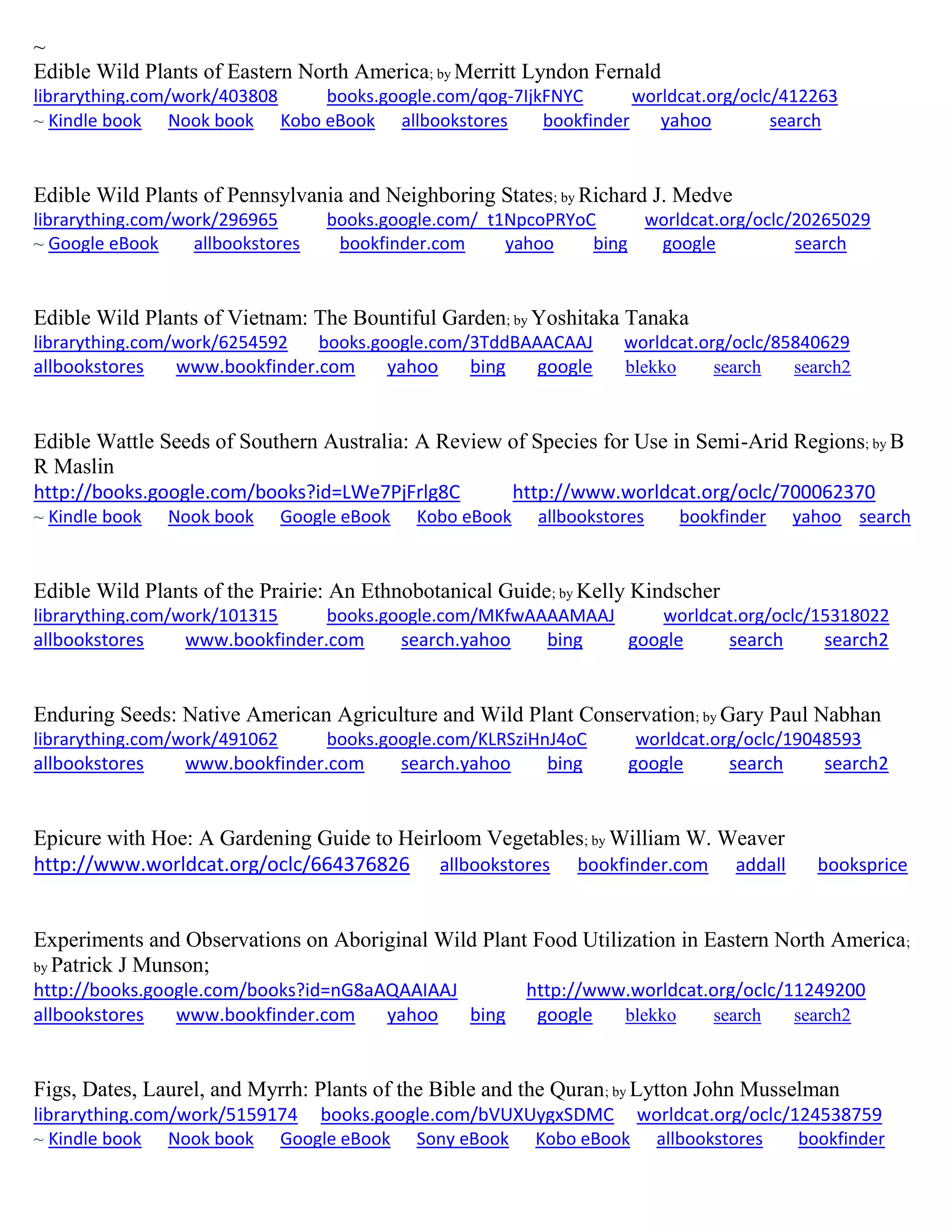 ~
Edible Wild Plants of Eastern North America; by Merritt Lyndon Fernald
librarything.com/work/403808 books.google.com/qog-7IjkFNYC worldcat.org/oclc/412263
~ Kindle book Nook book Kobo eBook allbookstores bookfinder yahoo search

Edible Wild Plants of Pennsylvania and Neighboring States; by Richard J. Medve
librarything.com/work/296965 books.google.com/_t1NpcoPRYoC worldcat.org/oclc/20265029
~ Google eBook allbookstores bookfinder.com yahoo bing google search

Edible Wild Plants of Vietnam: The Bountiful Garden; by Yoshitaka Tanaka
librarything.com/work/6254592 books.google.com/3TddBAAACAAJ worldcat.org/oclc/85840629
allbookstores www.bookfinder.com yahoo bing google blekko search search2

Edible Wattle Seeds of Southern Australia: A Review of Species for Use in Semi-Arid Regions; by B R Maslin
http://books.google.com/books?id=LWe7PjFrlg8C http://www.worldcat.org/oclc/700062370
~ Kindle book Nook book Google eBook Kobo eBook allbookstores bookfinder yahoo search

Edible Wild Plants of the Prairie: An Ethnobotanical Guide; by Kelly Kindscher
librarything.com/work/101315 books.google.com/MKfwAAAAMAAJ worldcat.org/oclc/15318022
allbookstores www.bookfinder.com search.yahoo bing google search search2

Enduring Seeds: Native American Agriculture and Wild Plant Conservation; by Gary Paul Nabhan
librarything.com/work/491062 books.google.com/KLRSziHnJ4oC worldcat.org/oclc/19048593
allbookstores www.bookfinder.com search.yahoo bing google search search2

Epicure with Hoe: A Gardening Guide to Heirloom Vegetables; by William W. Weaver
http://www.worldcat.org/oclc/664376826 allbookstores bookfinder.com addall booksprice

Experiments and Observations on Aboriginal Wild Plant Food Utilization in Eastern North America; by Patrick J Munson;
http://books.google.com/books?id=nG8aAQAAIAAJ http://www.worldcat.org/oclc/11249200
allbookstores www.bookfinder.com yahoo bing google blekko search search2

Figs, Dates, Laurel, and Myrrh: Plants of the Bible and the Quran; by Lytton John Musselman
librarything.com/work/5159174 books.google.com/bVUXUygxSDMC worldcat.org/oclc/124538759
~ Kindle book Nook book Google eBook Sony eBook Kobo eBook allbookstores bookfinder